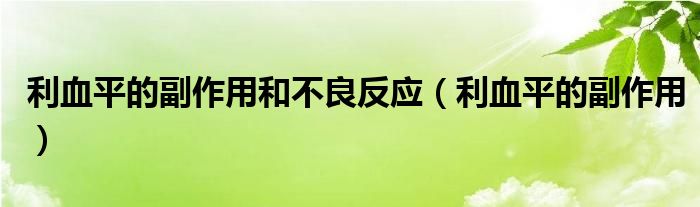 利血平的副作用和不良反应（利血平的副作用）